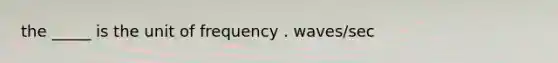 the _____ is the unit of frequency . waves/sec